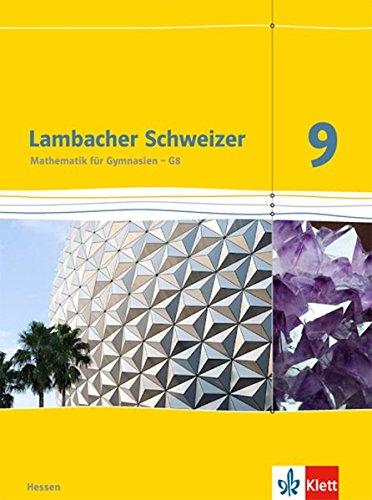 Lambacher Schweizer
Mathematik für Gymnasien – G8

9

Hessen

Klett